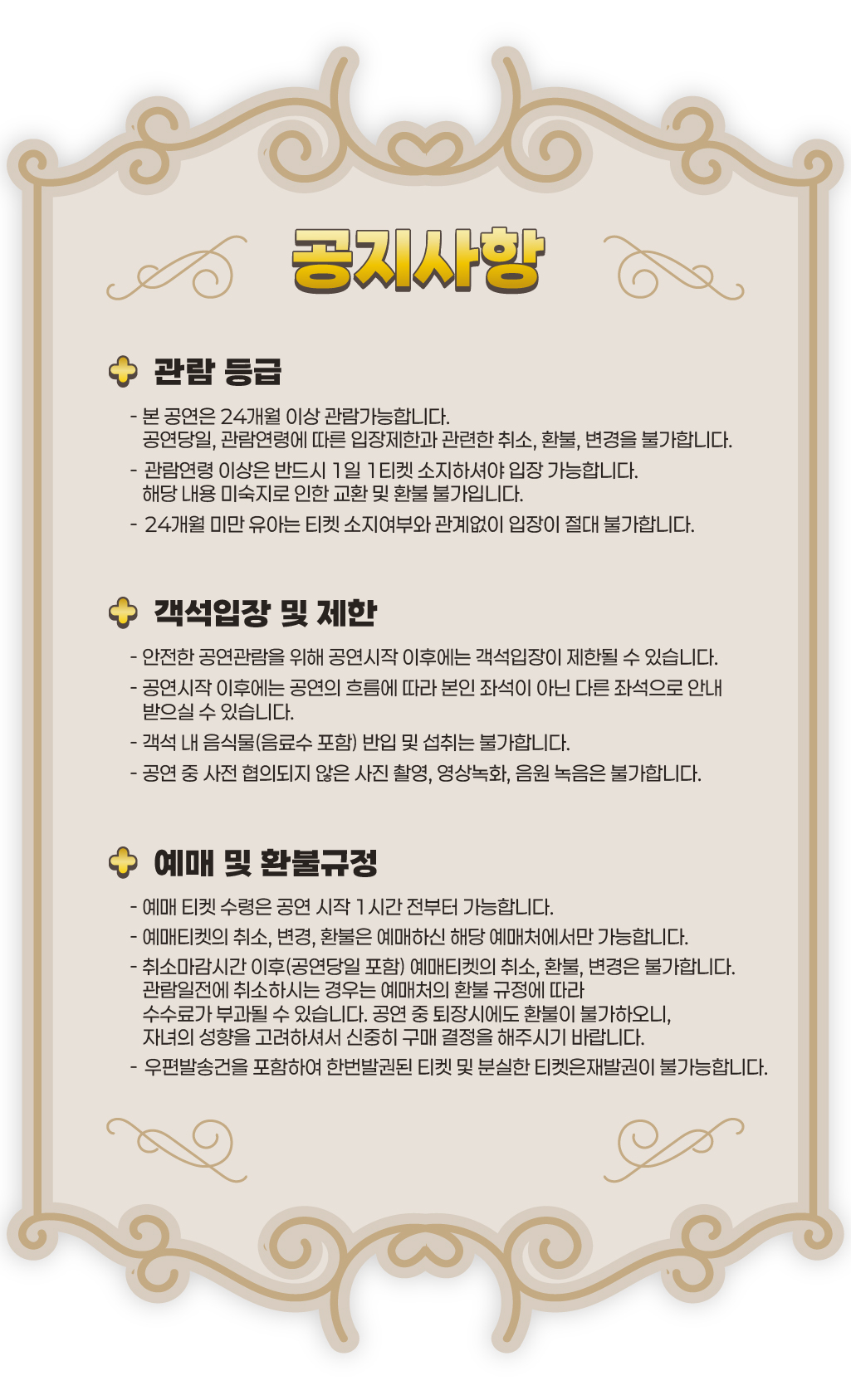 공지사항

관람 등급

- 본 공연은 24개월 이상 관람가능합니다. 공연당일, 관람연령에 따른 입장제한과 관련한 취소, 환불, 변경을 불가합니다.
- 관람연령 이상은 반드시 1일 1티켓 소지하셔야 입장 가능합니다. 해당 내용 미숙지로 인한 교환 및 환불 불가입니다.
- 24개월 미만 유아는 티켓 소지여부와 관계없이 입장이 절대 불가합니다.

객석입장 및 제한

- 안전한 공연관람을 위해 공연시작 이후에는 객석입장이 제한될 수 있습니다.
- 공연시작 이후에는 공연의 흐름에 따라 본인 좌석이 아닌 다른 좌석으로 안내 받으실 수 있습니다.
- 객석 내 음식물(음료수 포함) 반입 및 섭취는 불가합니다.
- 공연 중 사전 협의되지 않은 사진 촬영, 영상녹화, 음원 녹음은 불가합니다.

예매 및 환불규정

- 예매 티켓 수령은 공연 시작 1시간 전부터 가능합니다.
- 예매티켓의 취소, 변경, 환불은 예매하신 해당 예매처에서만 가능합니다.
- 취소마감시간 이후(공연당일 포함) 예매티켓의 취소, 환불, 변경은 불가합니다. 관람일전에 취소하시는 경우는 예매처의 환불 규정에 따라 수수료가 부과될 수 있습니다. 공연 중 퇴장시에도 환불이 불가하오니, 자녀의 성향을 고려하셔서 신중히 구매 결정을 해주시기 바랍니다.
- 우편발송건을 포함하여 한번발권된 티켓 및 분실한 티켓은재발권이 불가능합니다.